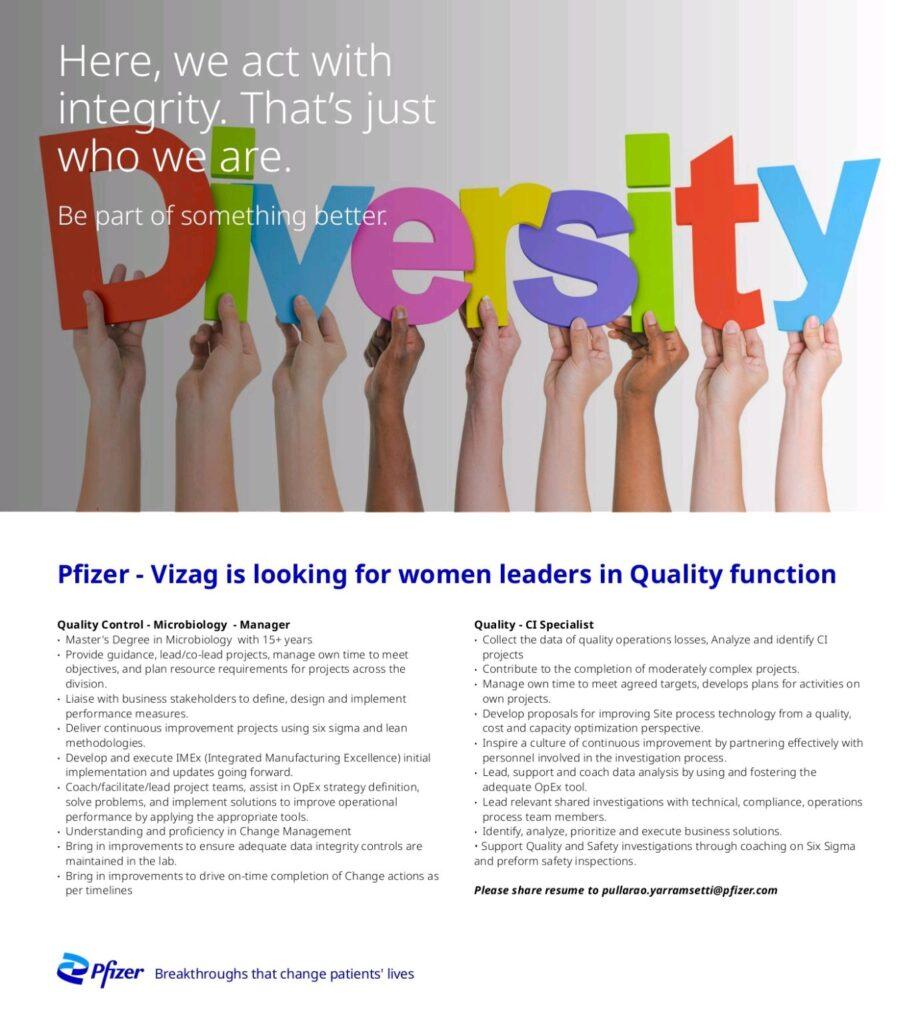 Here, we act with integrity. That's just who we are.

Be part of something better.

Diversity

Pfizer - Vizag is looking for women leaders in Quality function

Quality Control - Microbiology - Manager
• Master's Degree in Microbiology with 15+ years
• Provide guidance, lead/co-lead projects, manage own time to meet objectives, and plan resource requirements for projects across the division.
• Liaise with business stakeholders to define, design and implement performance measures.
• Deliver continuous improvement projects using six sigma and lean methodologies.
• Develop and execute IMEx (Integrated Manufacturing Excellence) initial implementation and updates going forward.
• Coach/facilitate/lead project teams, assist in OpEx strategy definition, solve problems, and implement solutions to improve operational performance by applying the appropriate tools.
• Understanding and proficiency in Change Management
• Bring in improvements to ensure adequate data integrity controls are maintained in the lab.
• Bring in improvements to drive on-time completion of Change actions as per timelines

Quality - CI Specialist
• Collect the data of quality operations losses, Analyze and identify CI projects
• Contribute to the completion of moderately complex projects.
• Manage own time to meet agreed targets, develops plans for activities on own projects.
• Develop proposals for improving Site process technology from a quality, cost and capacity optimization perspective.
• Inspire a culture of continuous improvement by partnering effectively with personnel involved in the investigation process.
• Lead, support and coach data analysis by using and fostering the adequate OpEx tool.
• Lead relevant shared investigations with technical, compliance, operations process team members.
• Identify, analyze, prioritize and execute business solutions.
• Support Quality and Safety investigations through coaching on Six Sigma and preform safety inspections.

Please share resume to pullarao.yarramsetti@pfizer.com

Pfizer Breakthroughs that change patients' lives